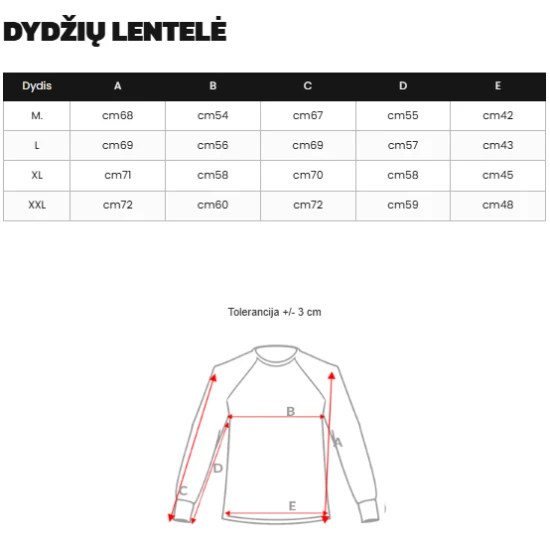 DYDŽIŲ LENTELĖ

| Dydis | A | B | C | D | E |
|---|---|---|---|---|---|
| M. | cm68 | cm54 | cm67 | cm55 | cm42 |
| L | cm69 | cm56 | cm69 | cm57 | cm43 |
| XL | cm71 | cm58 | cm70 | cm58 | cm45 |
| XXL | cm72 | cm60 | cm72 | cm59 | cm48 |

Tolerancija +/- 3 cm

B
A
D
C
E